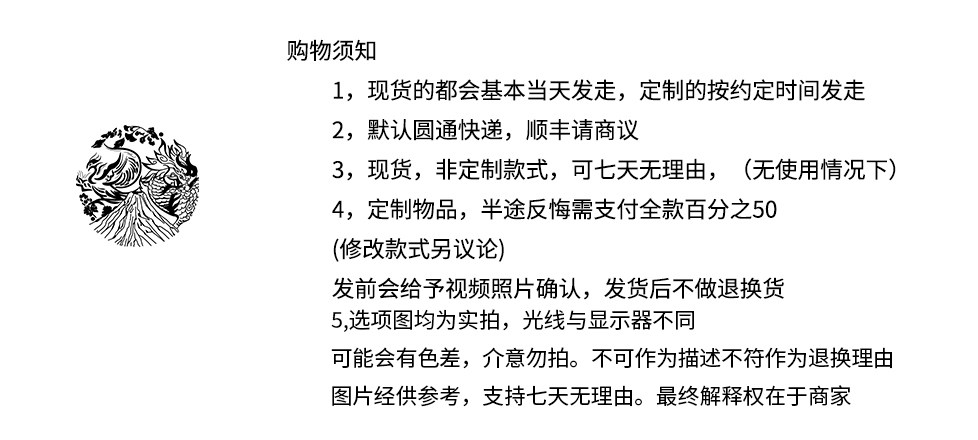 购物须知

1，现货的都会基本当天发走，定制的按约定时间发走

2，默认圆通快递，顺丰请商议

3，现货，非定制款式，可七天无理由，（无使用情况下）

4，定制物品，半途反悔需支付全款百分之50

(修改款式另议论)

发前会给予视频照片确认，发货后不做退换货

5,选项图均为实拍，光线与显示器不同

可能会有色差，介意勿拍。不可作为描述不符作为退换理由

图片经供参考，支持七天无理由。最终解释权在于商家